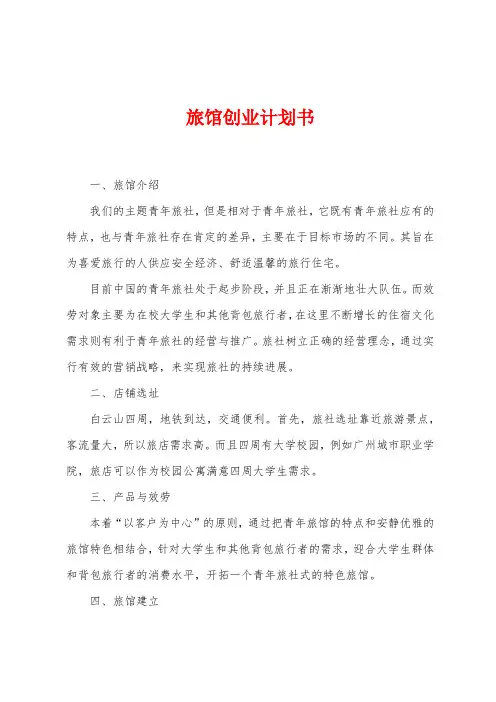 旅馆创业计划书

一、旅馆介绍

我们的主题青年旅社，但是相对于青年旅社，它既有青年旅社应有的特点，也与青年旅社存在肯定的差异，主要在于目标市场的不同。其旨在为喜爱旅行的人供应安全经济、舒适温馨的旅行住宅。

目前中国的青年旅社处于起步阶段，并且正在渐渐地壮大队伍。而效劳对象主要为在校大学生和其他背包旅行者，在这里不断增长的住宿文化需求则有利于青年旅社的经营与推广。旅社树立正确的经营理念，通过实行有效的营销战略，来实现旅社的持续进展。

二、店铺选址

白云山四周，地铁到达，交通便利。首先，旅社选址靠近旅游景点，客流量大，所以旅店需求高。而且四周有大学校园，例如广州城市职业学院，旅店可以作为校园公寓满意四周大学生需求。

三、产品与效劳

本着“以客户为中心”的原则，通过把青年旅馆的特点和安静优雅的旅馆特色相结合，针对大学生和其他背包旅行者的需求，迎合大学生群体和背包旅行者的消费水平，开拓一个青年旅社式的特色旅馆。

四、旅馆建立